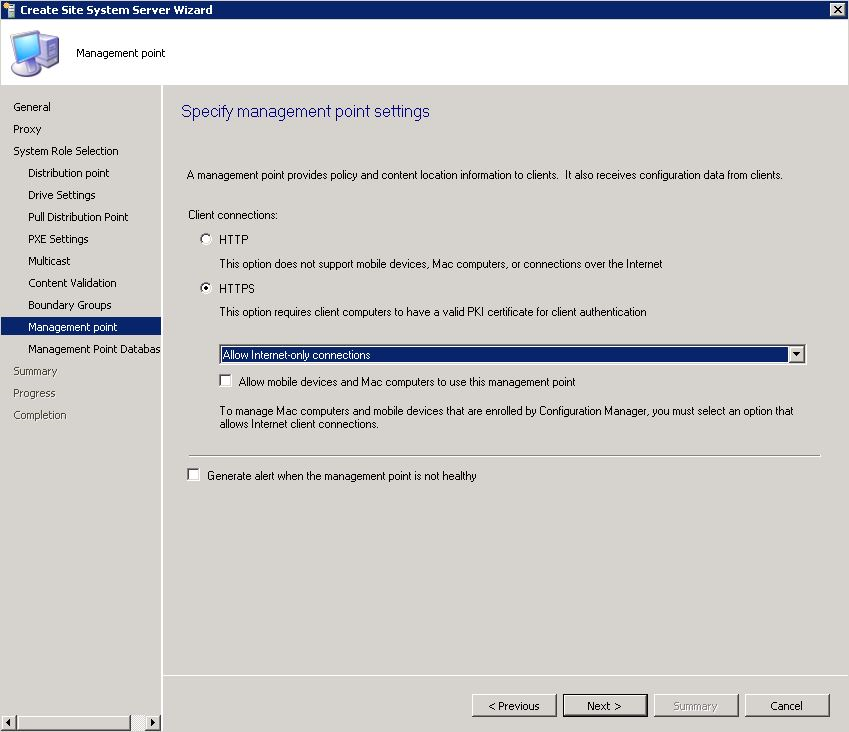 Create Site System Server Wizard

Management point

General
Proxy
System Role Selection
Distribution point
Drive Settings
Pull Distribution Point
PXE Settings
Multicast
Content Validation
Boundary Groups
Management point
Management Point Databas
Summary
Progress
Completion

Specify management point settings

A management point provides policy and content location information to clients. It also receives configuration data from clients.

Client connections:

HTTP

This option does not support mobile devices, Mac computers, or connections over the Internet

HTTPS

This option requires client computers to have a valid PKI certificate for client authentication

Allow Internet-only connections

Allow mobile devices and Mac computers to use this management point

To manage Mac computers and mobile devices that are enrolled by Configuration Manager, you must select an option that allows Internet client connections.

Generate alert when the management point is not healthy

< Previous
Next >
Summary
Cancel